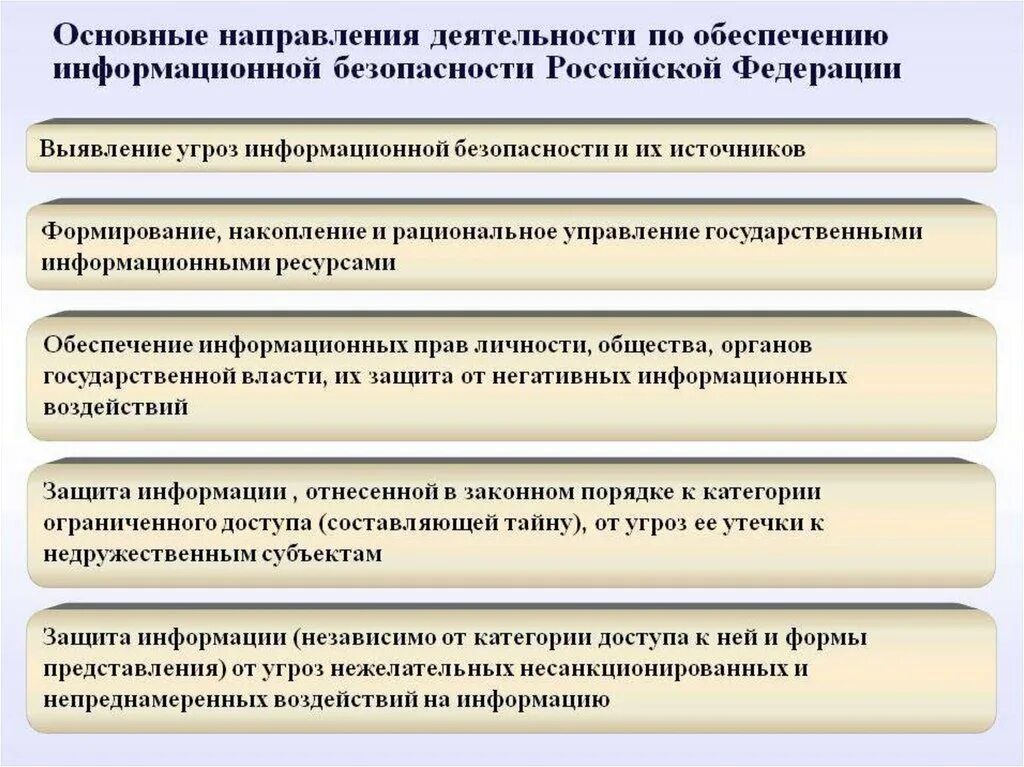 Основные направления деятельности по обеспечению информационной безопасности Российской Федерации

Выявление угроз информационной безопасности и их источников

Формирование, накопление и рациональное управление государственными информационными ресурсами

Обеспечение информационных прав личности, общества, органов государственной власти, их защита от негативных информационных воздействий

Защита информации , отнесенной в законном порядке к категории ограниченного доступа (составляющей тайну), от угроз ее утечки к недружественным субъектам

Защита информации (независимо от категории доступа к ней и формы представления) от угроз нежелательных несанкционированных и непреднамеренных воздействий на информацию